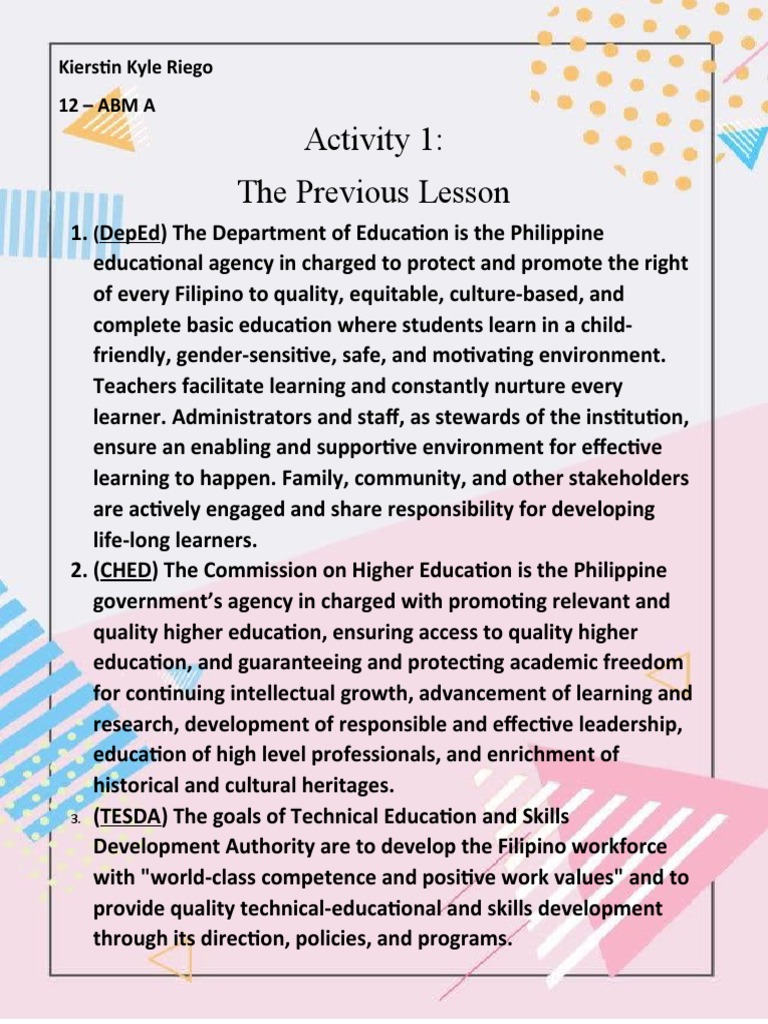 Kierstin Kyle Riego

12 – ABM A

Activity 1:

The Previous Lesson

1. (DepEd) The Department of Education is the Philippine educational agency in charged to protect and promote the right of every Filipino to quality, equitable, culture-based, and complete basic education where students learn in a child-friendly, gender-sensitive, safe, and motivating environment. Teachers facilitate learning and constantly nurture every learner. Administrators and staff, as stewards of the institution, ensure an enabling and supportive environment for effective learning to happen. Family, community, and other stakeholders are actively engaged and share responsibility for developing life-long learners.

2. (CHED) The Commission on Higher Education is the Philippine government's agency in charged with promoting relevant and quality higher education, ensuring access to quality higher education, and guaranteeing and protecting academic freedom for continuing intellectual growth, advancement of learning and research, development of responsible and effective leadership, education of high level professionals, and enrichment of historical and cultural heritages.

3. (TESDA) The goals of Technical Education and Skills Development Authority are to develop the Filipino workforce with "world-class competence and positive work values" and to provide quality technical-educational and skills development through its direction, policies, and programs.